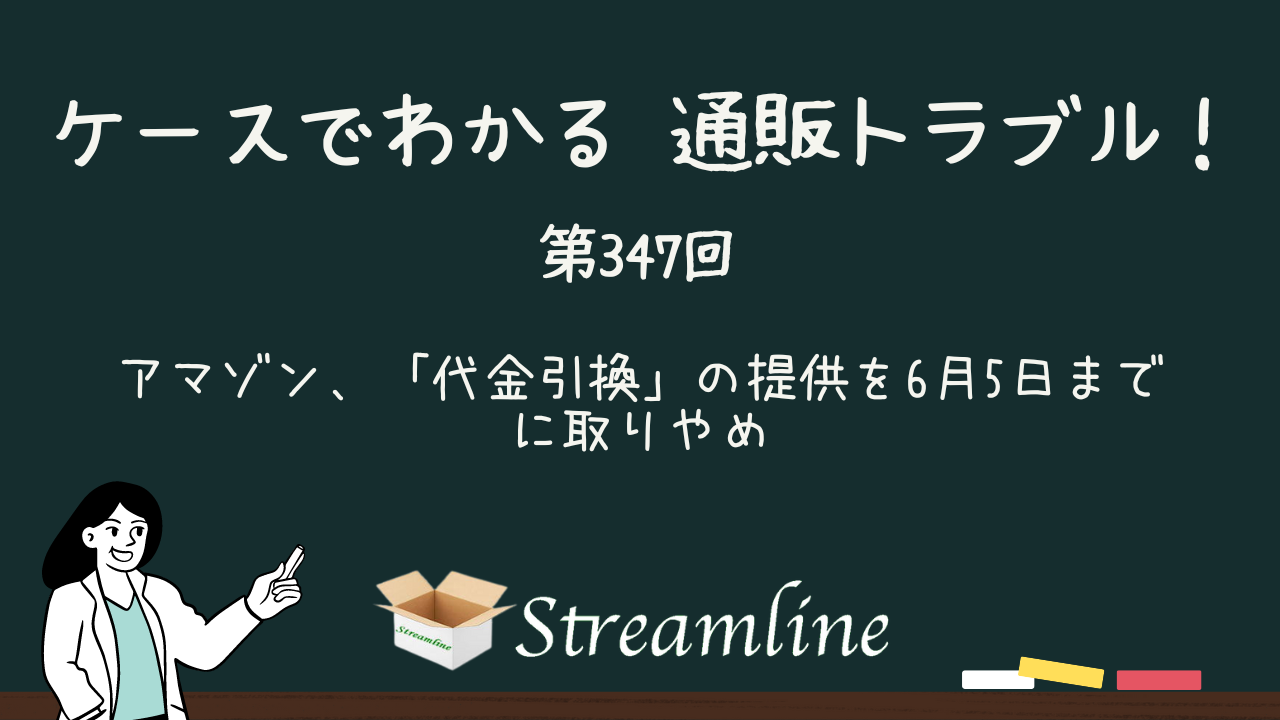 ケースでわかる 通販トラブル！

第347回

アマゾン、「代金引換」の提供を6月5日までに取りやめ

Streamline

Streamline